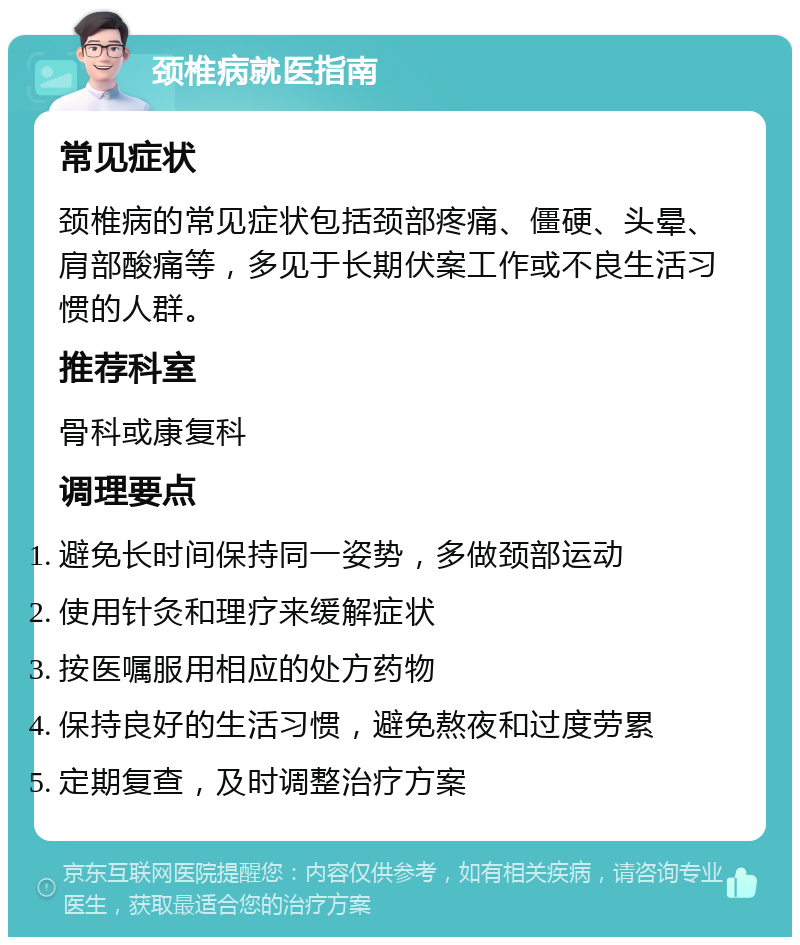 颈椎病就医指南

常见症状

颈椎病的常见症状包括颈部疼痛、僵硬、头晕、肩部酸痛等，多见于长期伏案工作或不良生活习惯的人群。

推荐科室

骨科或康复科

调理要点

1. 避免长时间保持同一姿势，多做颈部运动
2. 使用针灸和理疗来缓解症状
3. 按医嘱服用相应的处方药物
4. 保持良好的生活习惯，避免熬夜和过度劳累
5. 定期复查，及时调整治疗方案

京东互联网医院提醒您：内容仅供参考，如有相关疾病，请咨询专业医生，获取最适合您的治疗方案